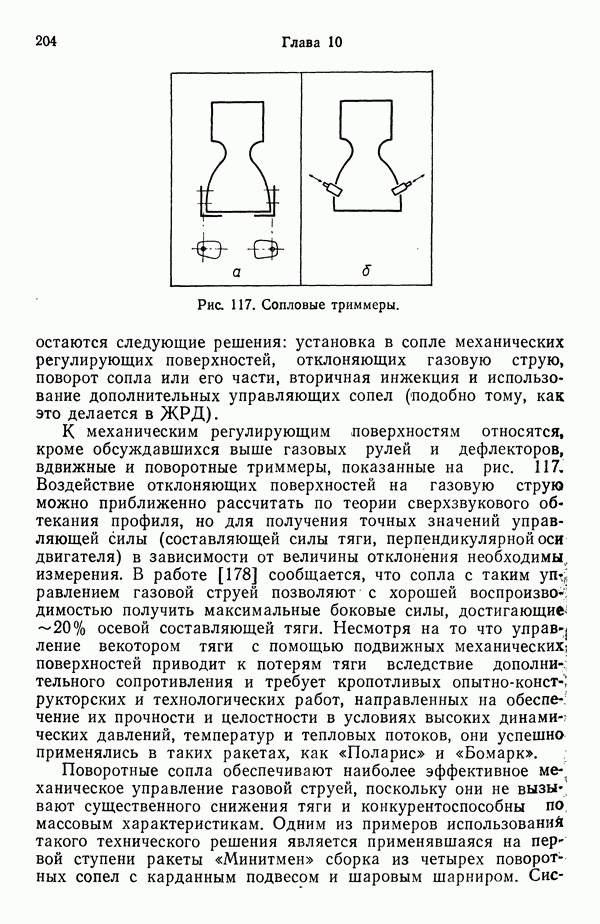 204 Глава 10

а

б

Рис. 117. Сопловые триммеры.

остаются следующие решения: установка в сопле механических регулирующих поверхностей, отклоняющих газовую струю, поворот сопла или его части, вторичная инжекция и использование дополнительных управляющих сопел (подобно тому, как это делается в ЖРД).

К механическим регулирующим поверхностям относятся, кроме обсуждавшихся выше газовых рулей и дефлекторов, вдвижные и поворотные триммеры, показанные на рис. 117. Воздействие отклоняющих поверхностей на газовую струю можно приближенно рассчитать по теории сверхзвукового обтекания профиля, но для получения точных значений управляющей силы (составляющей силы тяги, перпендикулярной оси двигателя) в зависимости от величины отклонения необходимы измерения. В работе [178] сообщается, что сопла с таким управлением газовой струей позволяют с хорошей воспроизводимостью получить максимальные боковые силы, достигающие ~20% осевой составляющей тяги. Несмотря на то что управление вектором тяги с помощью подвижных механических поверхностей приводит к потерям тяги вследствие дополнительного сопротивления и требует кропотливых опытно-конструкторских и технологических работ, направленных на обеспечение их прочности и целостности в условиях высоких динамических давлений, температур и тепловых потоков, они успешно применялись в таких ракетах, как «Поларис» и «Бомарк».

Поворотные сопла обеспечивают наиболее эффективное механическое управление газовой струей, поскольку они не вызывают существенного снижения тяги и конкурентоспособны по массовым характеристикам. Одним из примеров использования такого технического решения является применявшаяся на первой ступени ракеты «Минитмен» сборка из четырех поворотных сопел с карданным подвесом и шаровым шарниром. Сис-